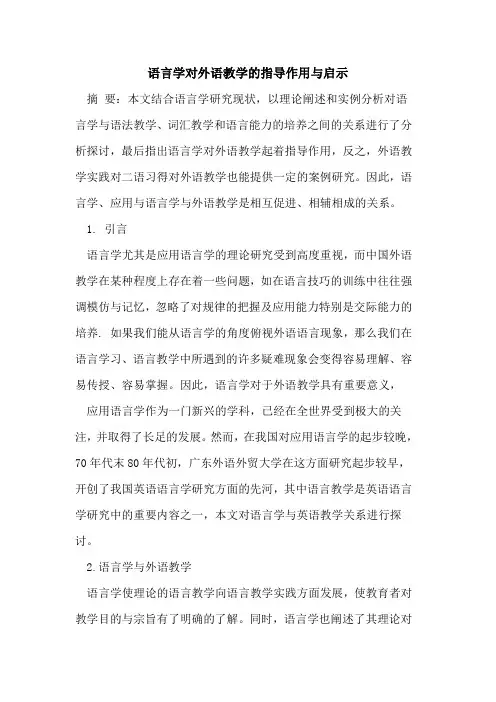 语言学对外语教学的指导作用与启示

摘 要：本文结合语言学研究现状，以理论阐述和实例分析对语言学与语法教学、词汇教学和语言能力的培养之间的关系进行了分析探讨，最后指出语言学对外语教学起着指导作用，反之，外语教学实践对二语习得对外语教学也能提供一定的案例研究。因此，语言学、应用与语言学与外语教学是相互促进、相辅相成的关系。

1. 引言

语言学尤其是应用语言学的理论研究受到高度重视，而中国外语教学在某种程度上存在着一些问题，如在语言技巧的训练中往往强调模仿与记忆，忽略了对规律的把握及应用能力特别是交际能力的培养. 如果我们能从语言学的角度俯视外语语言现象，那么我们在语言学习、语言教学中所遇到的许多疑难现象会变得容易理解、容易传授、容易掌握。因此，语言学对于外语教学具有重要意义，

应用语言学作为一门新兴的学科，已经在全世界受到极大的关注，并取得了长足的发展。然而，在我国对应用语言学的起步较晚，70年代末80年代初，广东外语外贸大学在这方面研究起步较早，开创了我国英语语言学研究方面的先河，其中语言教学是英语语言学研究中的重要内容之一，本文对语言学与英语教学关系进行探讨。

2.语言学与外语教学

语言学使理论的语言教学向语言教学实践方面发展，使教育者对教学目的与宗旨有了明确的了解。同时，语言学也阐述了其理论对